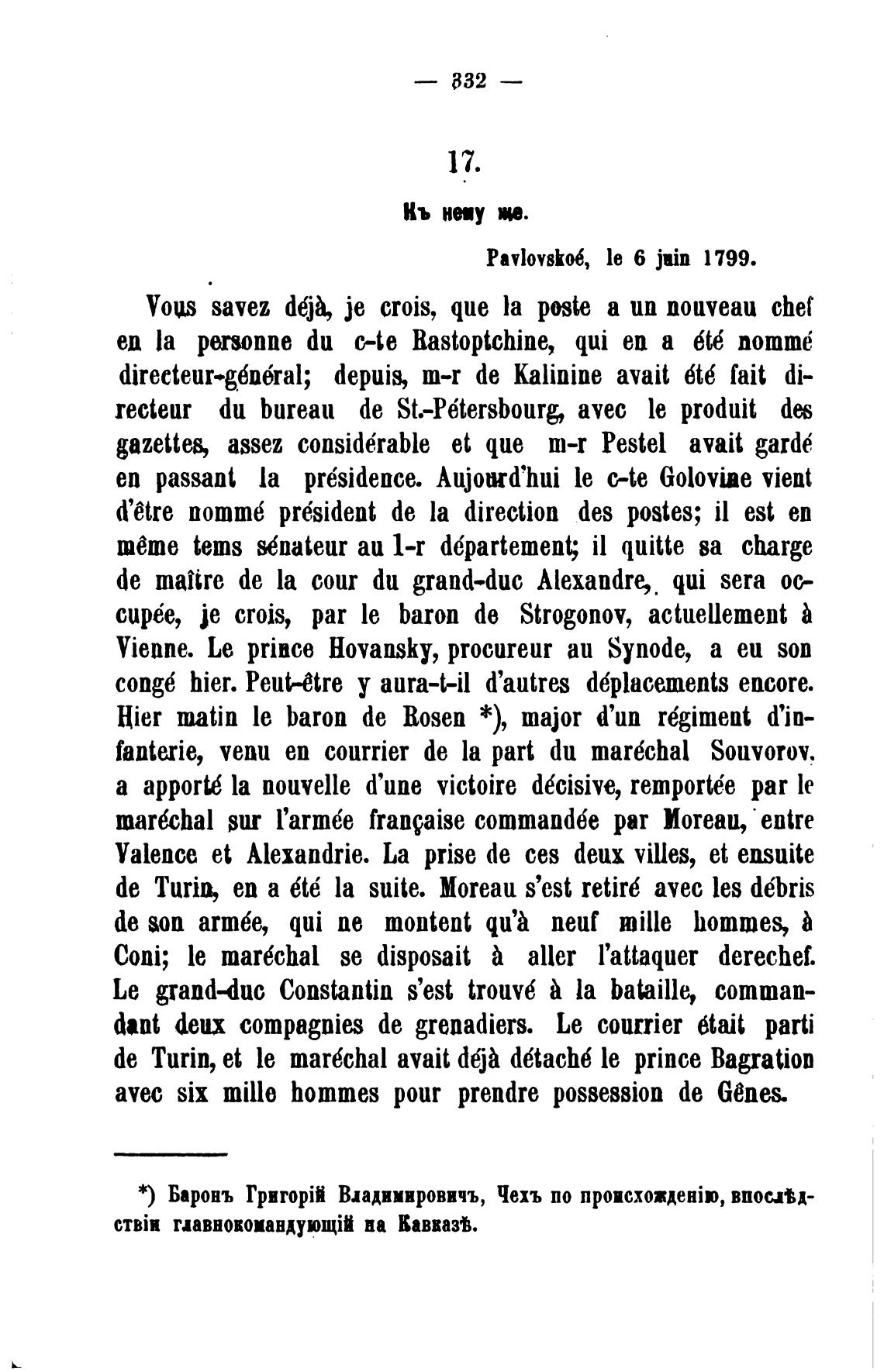 — 332 —

17.

Къ нему же.

Pavlovskoé, le 6 juin 1799.

Vous savez déjà, je crois, que la poste a un nouveau chef en la personne du c-te Rastoptchine, qui en a été nommé directeur-général; depuis, m-r de Kalinine avait été fait directeur du bureau de St.-Pétersbourg, avec le produit des gazettes, assez considérable et que m-r Pestel avait gardé en passant la présidence. Aujourd'hui le c-te Golovine vient d'être nommé président de la direction des postes; il est en même tems sénateur au 1-r département; il quitte sa charge de maître de la cour du grand-duc Alexandre, qui sera occupée, je crois, par le baron de Strogonov, actuellement à Vienne. Le prince Hovansky, procureur au Synode, a eu son congé hier. Peut-être y aura-t-il d'autres déplacements encore. Hier matin le baron de Rosen *), major d'un régiment d'infanterie, venu en courrier de la part du maréchal Souvorov, a apporté la nouvelle d'une victoire décisive, remportée par le maréchal sur l'armée française commandée par Moreau, entre Valence et Alexandrie. La prise de ces deux villes, et ensuite de Turin, en a été la suite. Moreau s'est retiré avec les débris de son armée, qui ne montent qu'à neuf mille hommes, à Coni; le maréchal se disposait à aller l'attaquer derechef. Le grand-duc Constantin s'est trouvé à la bataille, commandant deux compagnies de grenadiers. Le courrier était parti de Turin, et le maréchal avait déjà détaché le prince Bagration avec six mille hommes pour prendre possession de Gênes.

*) Баронъ Григорій Владимировичъ, Чехъ по происхожденію, впослѣдствіи главнокомандующій на Кавказѣ.